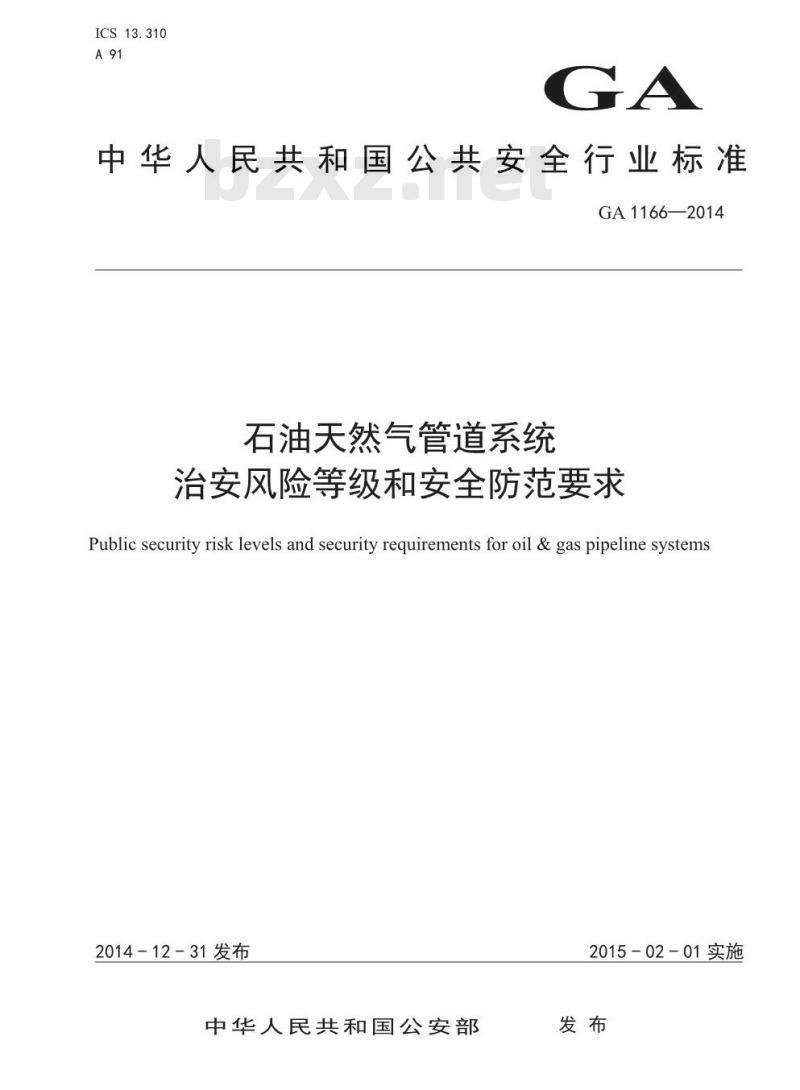 ICS 13.310
A 91

GA

中华人民共和国公共安全行业标准

bzxz.net

GA 1166—2014

石油天然气管道系统
治安风险等级和安全防范要求

Public security risk levels and security requirements for oil & gas pipeline systems

2014-12-31 发布

2015-02-01 实施

中华人民共和国公安部 发布